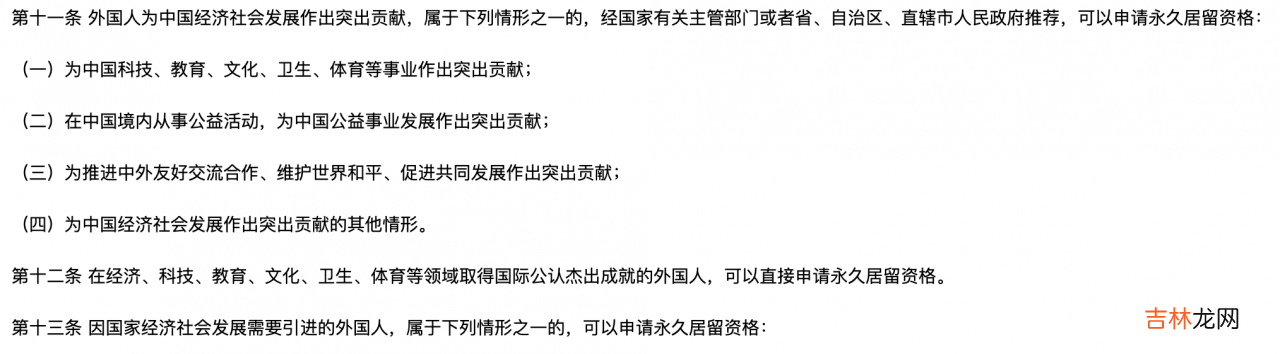 第十一条 外国人为中国经济社会发展作出突出贡献，属于下列情形之一的，经国家有关主管部门或者省、自治区、直辖市人民政府推荐，可以申请永久居留资格：

（一）为中国科技、教育、文化、卫生、体育等事业作出突出贡献；

（二）在中国境内从事公益活动，为中国公益事业发展作出突出贡献；

（三）为推进中外友好交流合作、维护世界和平、促进共同发展作出突出贡献；

（四）为中国经济社会发展作出突出贡献的其他情形。

第十二条 在经济、科技、教育、文化、卫生、体育等领域取得国际公认杰出成就的外国人，可以直接申请永久居留资格。

第十三条 因国家经济社会发展需要引进的外国人，属于下列情形之一的，可以申请永久居留资格：

吉林龙网